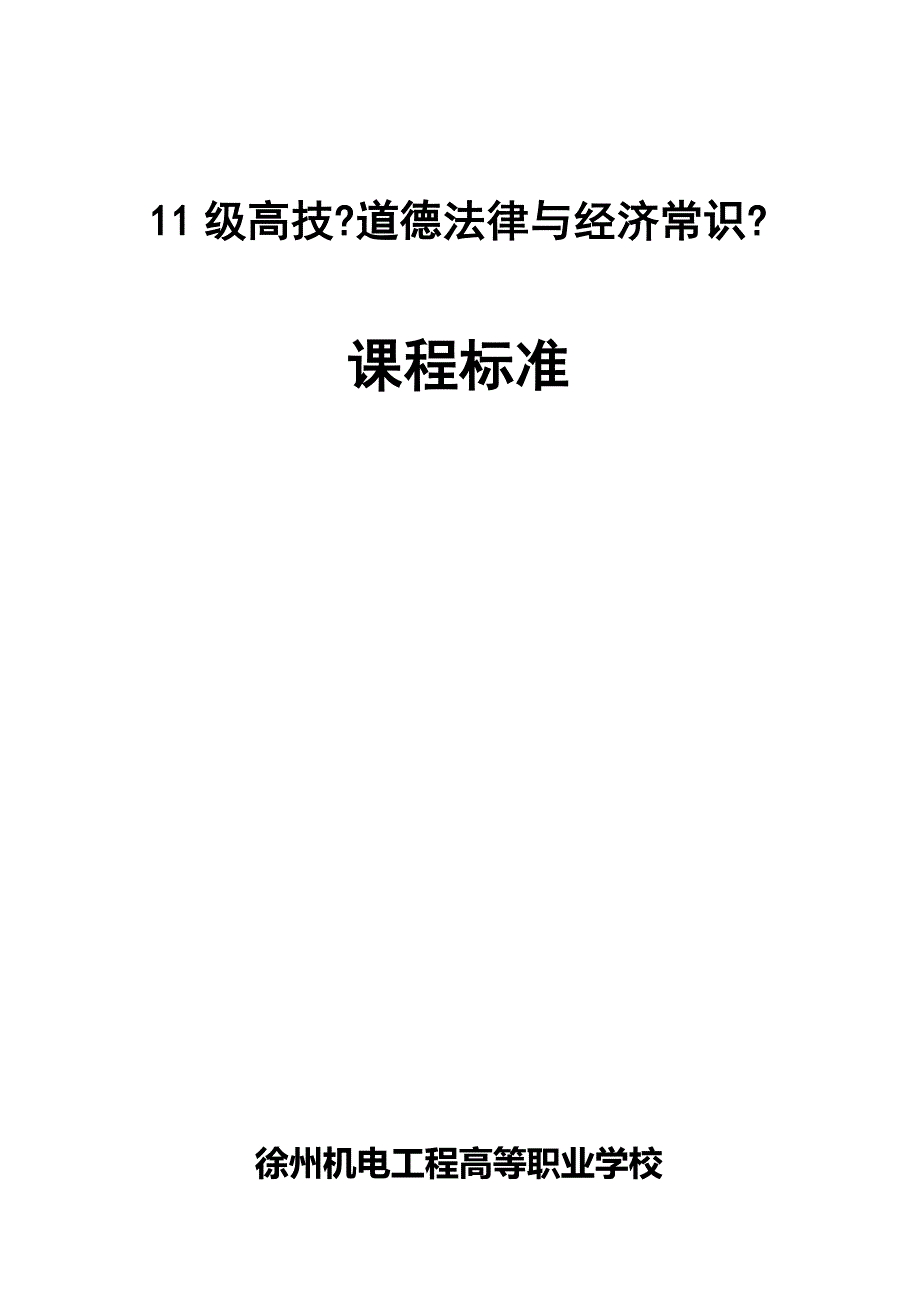 11 级高技?道德法律与经济常识?

课程标准

徐州机电工程高等职业学校